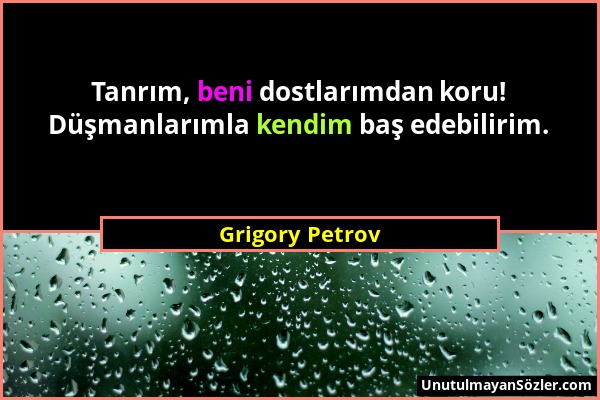 Tanrım, beni dostlarımdan koru! Düşmanlarımla kendim baş edebilirim.

Grigory Petrov

UnutulmayanSözler.com